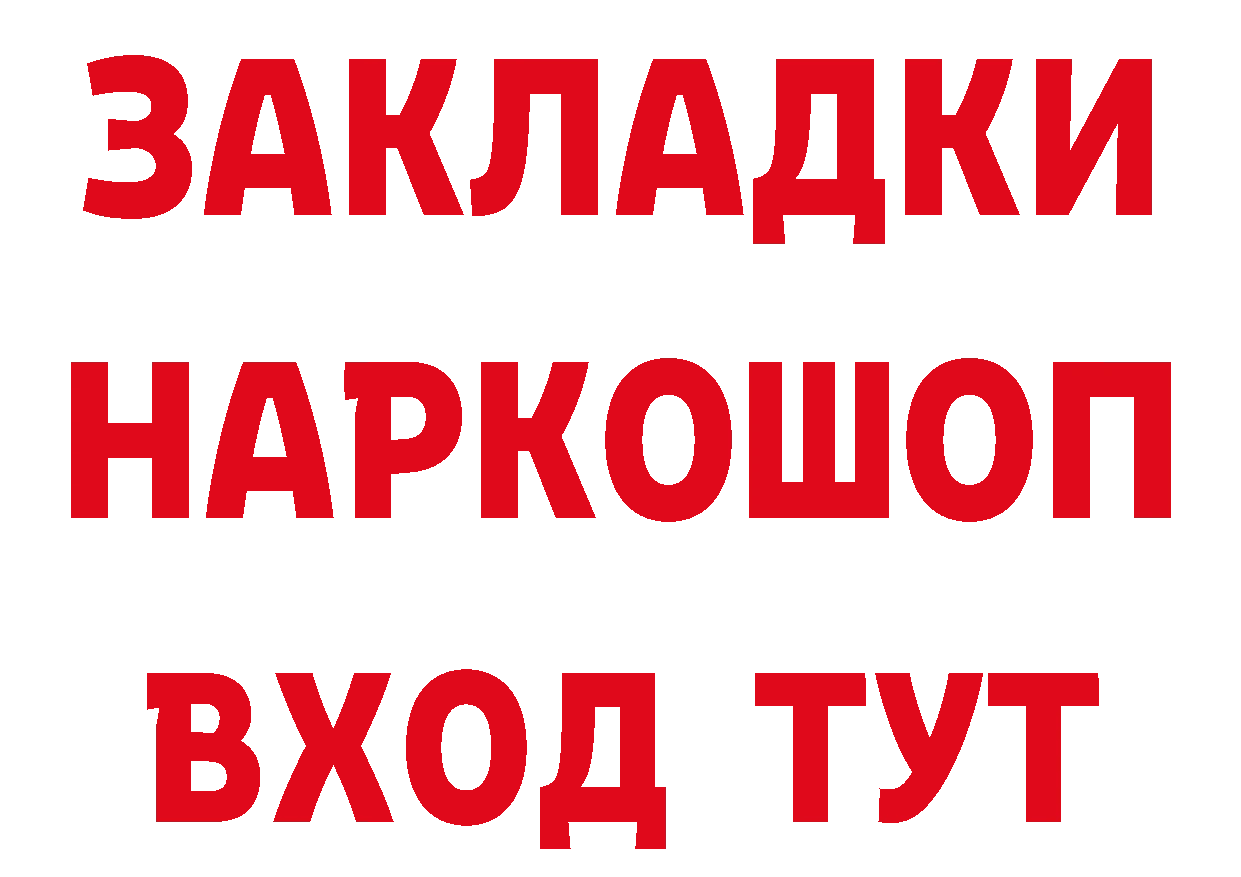 ЗАКЛАДКИ
НАРКОШОП
ВХОД ТУТ